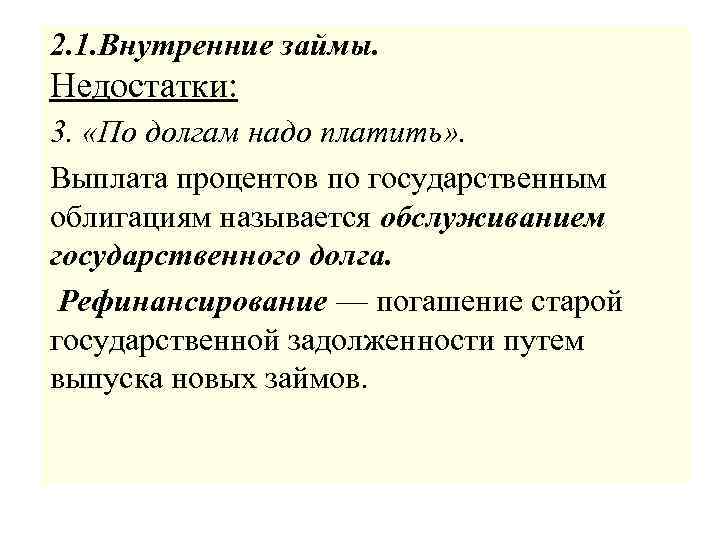 2.1.Внутренние займы.

Недостатки:

3. «По долгам надо платить».

Выплата процентов по государственным облигациям называется обслуживанием государственного долга.

Рефинансирование — погашение старой государственной задолженности путем выпуска новых займов.